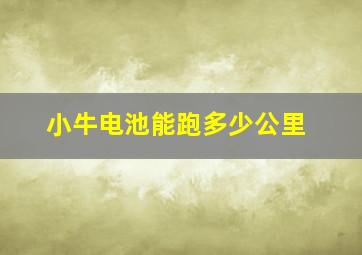 小牛电池能跑多少公里